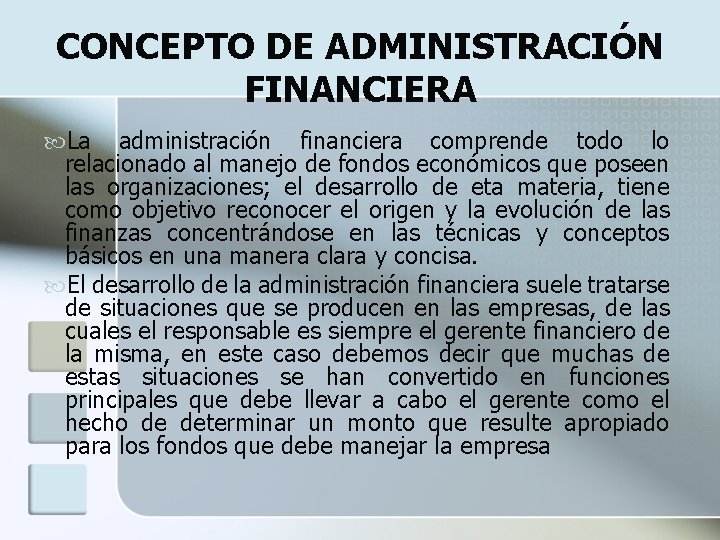 CONCEPTO DE ADMINISTRACIÓN FINANCIERA

La administración financiera comprende todo lo relacionado al manejo de fondos económicos que poseen las organizaciones; el desarrollo de eta materia, tiene como objetivo reconocer el origen y la evolución de las finanzas concentrándose en las técnicas y conceptos básicos en una manera clara y concisa.

El desarrollo de la administración financiera suele tratarse de situaciones que se producen en las empresas, de las cuales el responsable es siempre el gerente financiero de la misma, en este caso debemos decir que muchas de estas situaciones se han convertido en funciones principales que debe llevar a cabo el gerente como el hecho de determinar un monto que resulte apropiado para los fondos que debe manejar la empresa